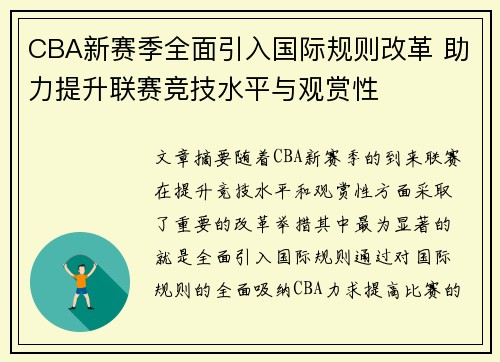 CBA新赛季全面引入国际规则改革 助力提升联赛竞技水平与观赏性

文章摘要随着CBA新赛季的到来联赛在提升竞技水平和观赏性方面采取了重要的改革举措其中最为显著的就是全面引入国际规则通过对国际规则的全面吸纳CBA力求提高比赛的